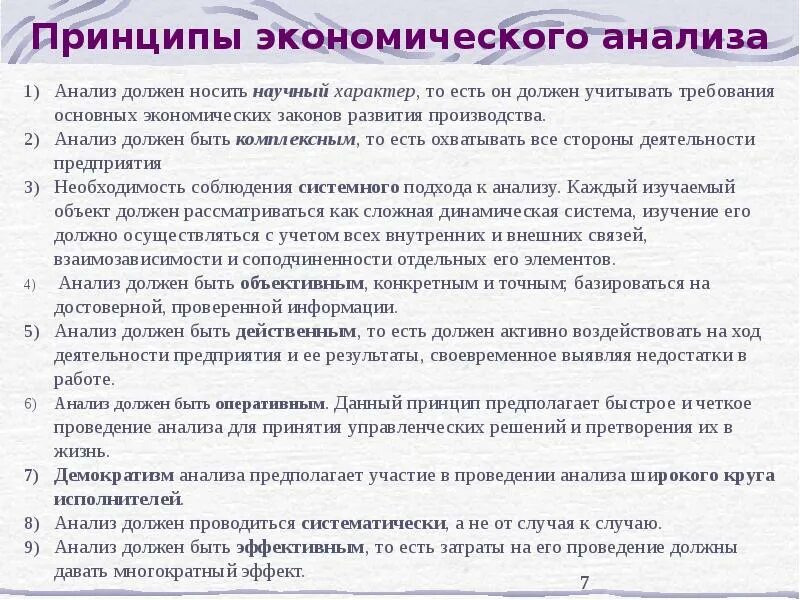 Принципы экономического анализа

1) Анализ должен носить научный характер, то есть он должен учитывать требования основных экономических законов развития производства.
2) Анализ должен быть комплексным, то есть охватывать все стороны деятельности предприятия
3) Необходимость соблюдения системного подхода к анализу. Каждый изучаемый объект должен рассматриваться как сложная динамическая система, изучение его должно осуществляться с учетом всех внутренних и внешних связей, взаимозависимости и соподчиненности отдельных его элементов.
4) Анализ должен быть объективным, конкретным и точным; базироваться на достоверной, проверенной информации.
5) Анализ должен быть действенным, то есть должен активно воздействовать на ход деятельности предприятия и ее результаты, своевременное выявляя недостатки в работе.
6) Анализ должен быть оперативным. Данный принцип предполагает быстрое и четкое проведение анализа для принятия управленческих решений и претворения их в жизнь.
7) Демократизм анализа предполагает участие в проведении анализа широкого круга исполнителей.
8) Анализ должен проводиться систематически, а не от случая к случаю.
9) Анализ должен быть эффективным, то есть затраты на его проведение должны давать многократный эффект.

7